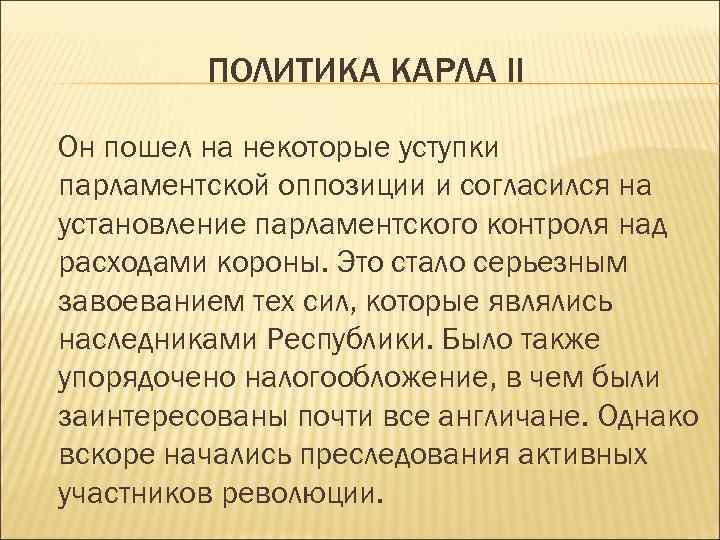 ПОЛИТИКА КАРЛА II

Он пошел на некоторые уступки парламентской оппозиции и согласился на установление парламентского контроля над расходами короны. Это стало серьезным завоеванием тех сил, которые являлись наследниками Республики. Было также упорядочено налогообложение, в чем были заинтересованы почти все англичане. Однако вскоре начались преследования активных участников революции.